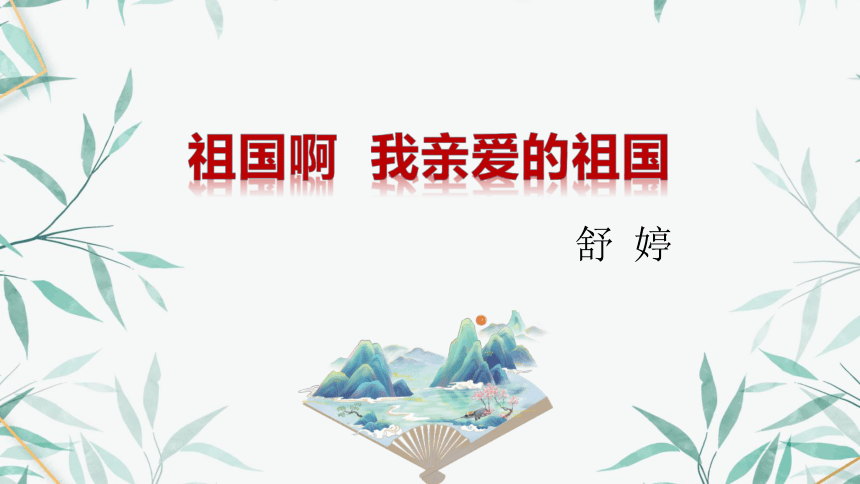 祖国啊　我亲爱的祖国

舒　婷